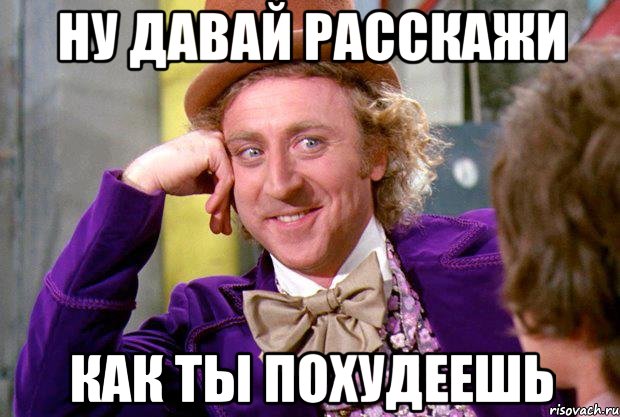 НУ ДАВАЙ РАССКАЖИ

КАК ТЫ ПОХУДЕЕШЬ

risovach.ru